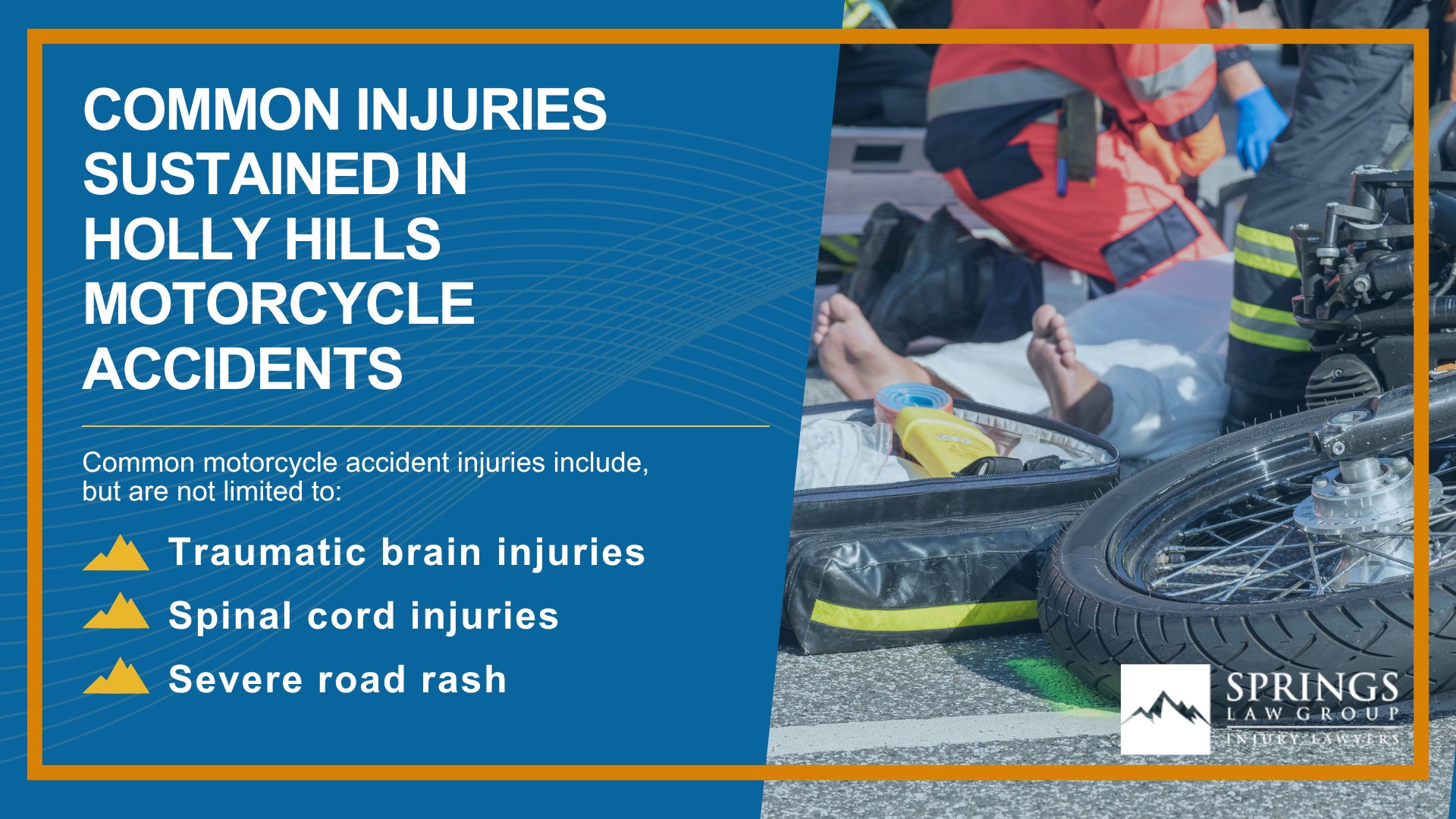 COMMON INJURIES SUSTAINED IN HOLLY HILLS MOTORCYCLE ACCIDENTS

Common motorcycle accident injuries include, but are not limited to:

Traumatic brain injuries

Spinal cord injuries

Severe road rash

SPRINGS
LAW GROUP
INJURY LAWYERS